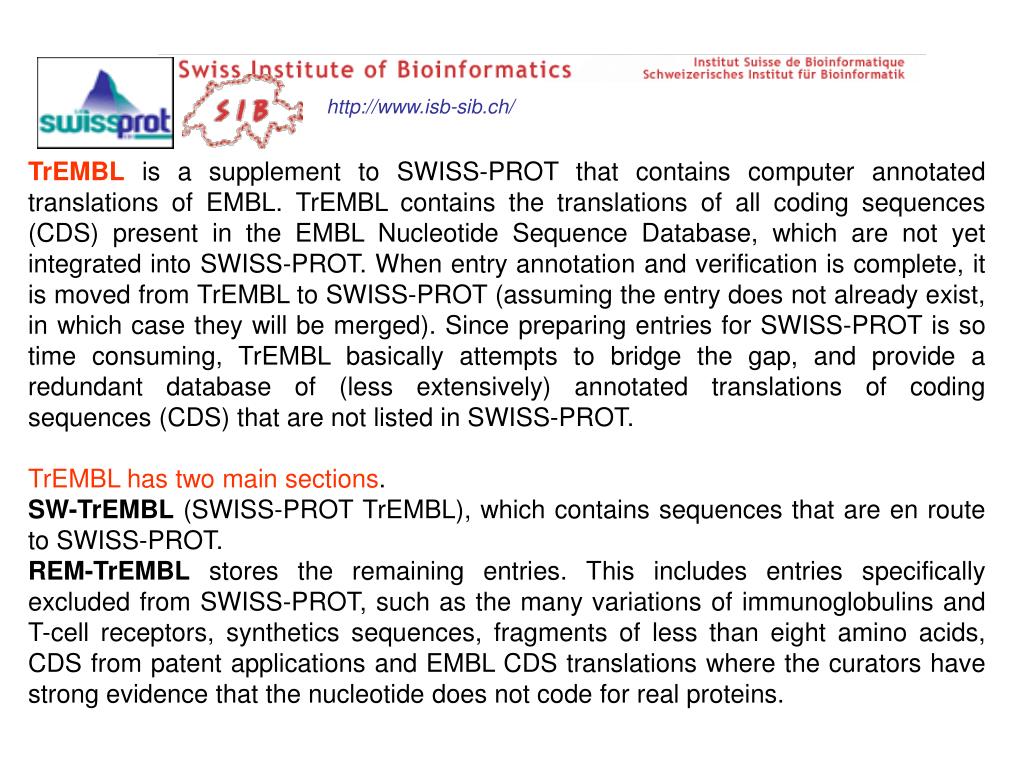 swissprot

Swiss Institute of Bioinformatics

Institut Suisse de Bioinformatique
Schweizerisches Institut für Bioinformatik

SIB

http://www.isb-sib.ch/

TrEMBL is a supplement to SWISS-PROT that contains computer annotated translations of EMBL. TrEMBL contains the translations of all coding sequences (CDS) present in the EMBL Nucleotide Sequence Database, which are not yet integrated into SWISS-PROT. When entry annotation and verification is complete, it is moved from TrEMBL to SWISS-PROT (assuming the entry does not already exist, in which case they will be merged). Since preparing entries for SWISS-PROT is so time consuming, TrEMBL basically attempts to bridge the gap, and provide a redundant database of (less extensively) annotated translations of coding sequences (CDS) that are not listed in SWISS-PROT.

TrEMBL has two main sections.
SW-TrEMBL (SWISS-PROT TrEMBL), which contains sequences that are en route to SWISS-PROT.
REM-TrEMBL stores the remaining entries. This includes entries specifically excluded from SWISS-PROT, such as the many variations of immunoglobulins and T-cell receptors, synthetics sequences, fragments of less than eight amino acids, CDS from patent applications and EMBL CDS translations where the curators have strong evidence that the nucleotide does not code for real proteins.